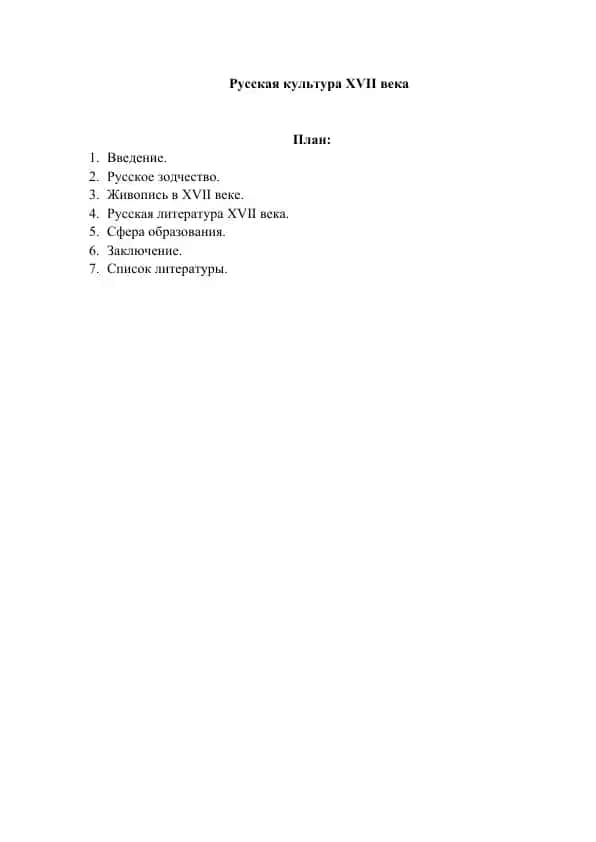 Русская культура XVII века

План:

1. Введение.
2. Русское зодчество.
3. Живопись в XVII веке.
4. Русская литература XVII века.
5. Сфера образования.
6. Заключение.
7. Список литературы.